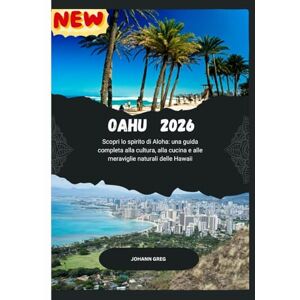 NEW

OAHU 2026

Scopri lo spirito di Aloha: una guida completa alla cultura, alla cucina e alle meraviglie naturali delle Hawaii

JOHANN GREG